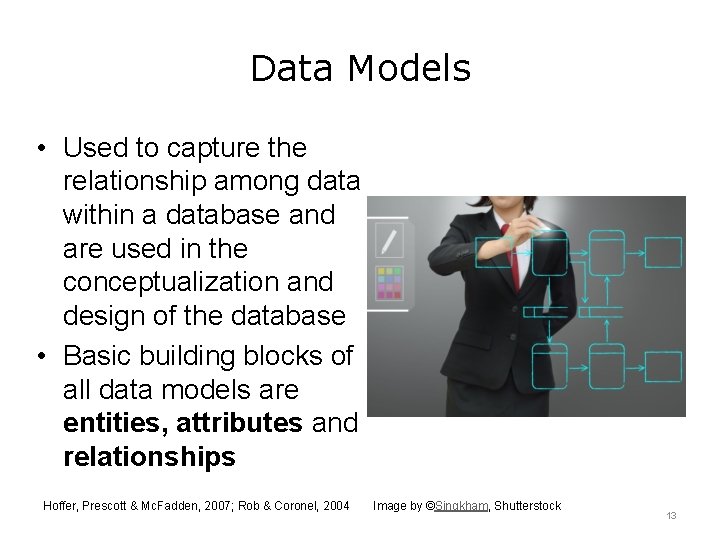 Data Models

• Used to capture the relationship among data within a database and are used in the conceptualization and design of the database
• Basic building blocks of all data models are entities, attributes and relationships

Hoffer, Prescott & McFadden, 2007; Rob & Coronel, 2004     Image by ©Singkham, Shutterstock

13